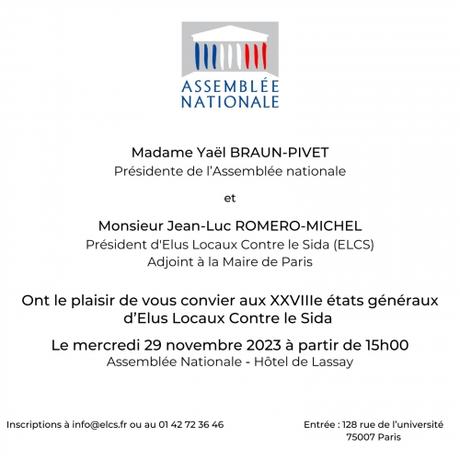 ASSEMBLÉE NATIONALE

Madame Yaël BRAUN-PIVET
Présidente de l'Assemblée nationale

et

Monsieur Jean-Luc ROMERO-MICHEL
Président d'Elus Locaux Contre le Sida (ELCS)
Adjoint à la Maire de Paris

Ont le plaisir de vous convier aux XXVIIIe états généraux d'Elus Locaux Contre le Sida

Le mercredi 29 novembre 2023 à partir de 15h00
Assemblée Nationale - Hôtel de Lassay

Inscriptions à info@elcs.fr ou au 01 42 72 36 46

Entrée : 128 rue de l'université
75007 Paris